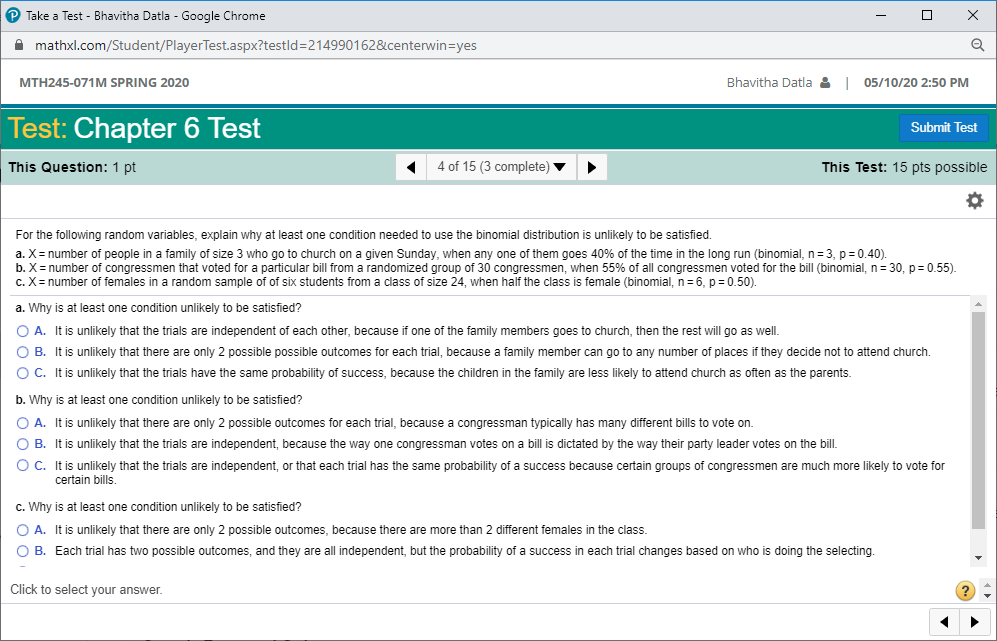 Take a Test - Bhavitha Datla - Google Chrome

mathxl.com/Student/PlayerTest.aspx?testId=214990162&centerwin=yes

MTH245-071M SPRING 2020

Bhavitha Datla | 05/10/20 2:50 PM

Test: Chapter 6 Test

Submit Test

This Question: 1 pt

4 of 15 (3 complete)

This Test: 15 pts possible

For the following random variables, explain why at least one condition needed to use the binomial distribution is unlikely to be satisfied.
a. X = number of people in a family of size 3 who go to church on a given Sunday, when any one of them goes 40% of the time in the long run (binomial, n = 3, p = 0.40).
b. X = number of congressmen that voted for a particular bill from a randomized group of 30 congressmen, when 55% of all congressmen voted for the bill (binomial, n = 30, p = 0.55).
c. X = number of females in a random sample of of six students from a class of size 24, when half the class is female (binomial, n = 6, p = 0.50).

a. Why is at least one condition unlikely to be satisfied?

A. It is unlikely that the trials are independent of each other, because if one of the family members goes to church, then the rest will go as well.

B. It is unlikely that there are only 2 possible possible outcomes for each trial, because a family member can go to any number of places if they decide not to attend church.

C. It is unlikely that the trials have the same probability of success, because the children in the family are less likely to attend church as often as the parents.

b. Why is at least one condition unlikely to be satisfied?

A. It is unlikely that there are only 2 possible outcomes for each trial, because a congressman typically has many different bills to vote on.

B. It is unlikely that the trials are independent, because the way one congressman votes on a bill is dictated by the way their party leader votes on the bill.

C. It is unlikely that the trials are independent, or that each trial has the same probability of a success because certain groups of congressmen are much more likely to vote for certain bills.

c. Why is at least one condition unlikely to be satisfied?

A. It is unlikely that there are only 2 possible outcomes, because there are more than 2 different females in the class.

B. Each trial has two possible outcomes, and they are all independent, but the probability of a success in each trial changes based on who is doing the selecting.

Click to select your answer.

?